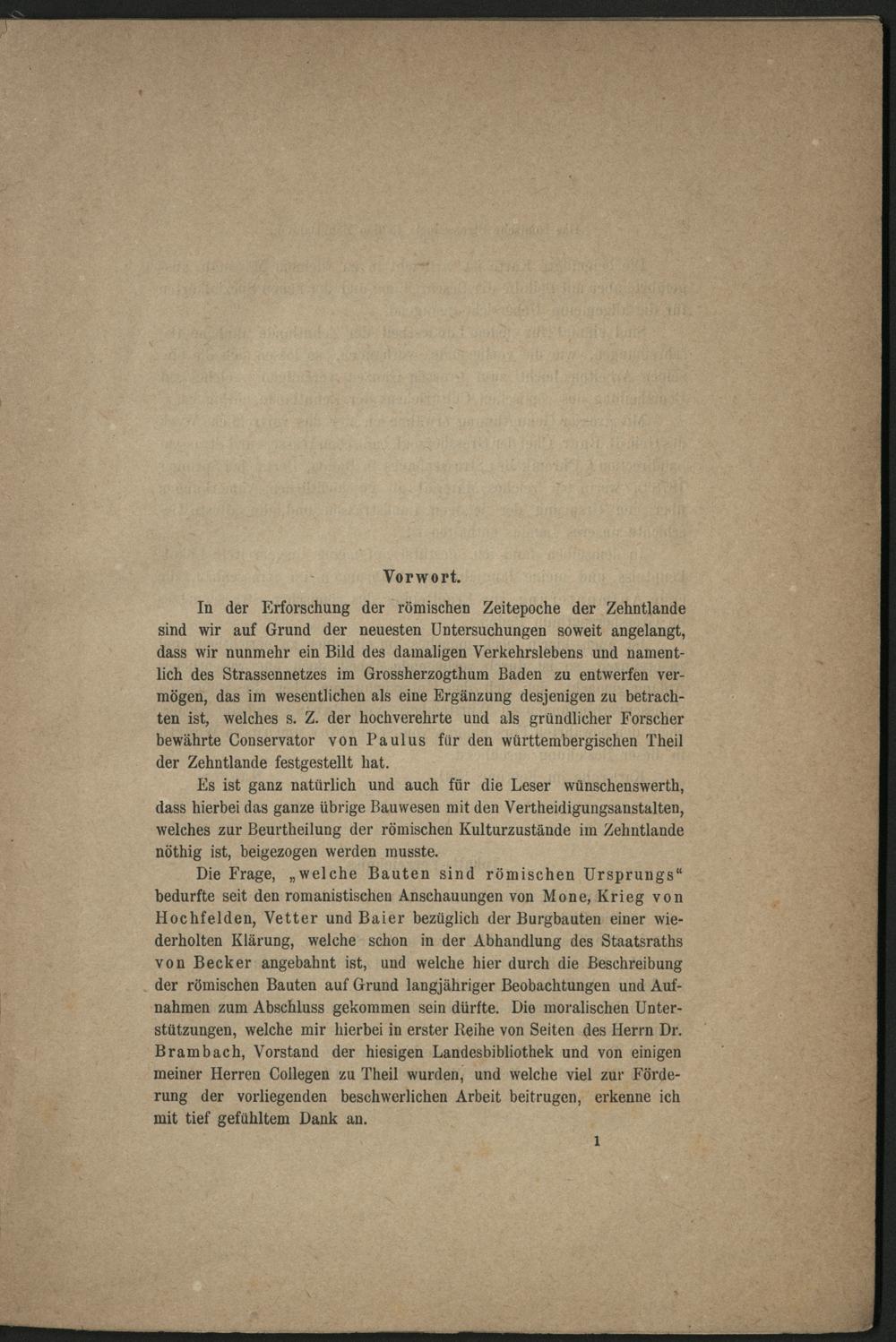 Vorwort.

In der Erforschung der römischen Zeitepoche der Zehntlande sind wir auf Grund der neuesten Untersuchungen soweit angelangt, dass wir nunmehr ein Bild des damaligen Verkehrslebens und namentlich des Strassennetzes im Grossherzogthum Baden zu entwerfen vermögen, das im wesentlichen als eine Ergänzung desjenigen zu betrachten ist, welches s. Z. der hochverehrte und als gründlicher Forscher bewährte Conservator von Paulus für den württembergischen Theil der Zehntlande festgestellt hat.

Es ist ganz natürlich und auch für die Leser wünschenswerth, dass hierbei das ganze übrige Bauwesen mit den Vertheidigungsanstalten, welches zur Beurtheilung der römischen Kulturzustände im Zehntlande nöthig ist, beigezogen werden musste.

Die Frage, „welche Bauten sind römischen Ursprungs“ bedurfte seit den romanistischen Anschauungen von Mone, Krieg von Hochfelden, Vetter und Baier bezüglich der Burgbauten einer wiederholten Klärung, welche schon in der Abhandlung des Staatsraths von Becker angebahnt ist, und welche hier durch die Beschreibung der römischen Bauten auf Grund langjähriger Beobachtungen und Aufnahmen zum Abschluss gekommen sein dürfte. Die moralischen Unterstützungen, welche mir hierbei in erster Reihe von Seiten des Herrn Dr. Brambach, Vorstand der hiesigen Landesbibliothek und von einigen meiner Herren Collegen zu Theil wurden, und welche viel zur Förderung der vorliegenden beschwerlichen Arbeit beitrugen, erkenne ich mit tief gefühltem Dank an.

1